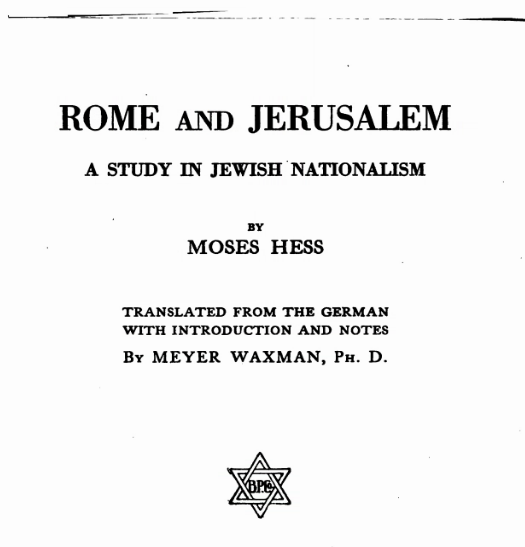 ROME AND JERUSALEM

A STUDY IN JEWISH NATIONALISM

BY

MOSES HESS

TRANSLATED FROM THE GERMAN
WITH INTRODUCTION AND NOTES
BY MEYER WAXMAN, PH. D.

BPC